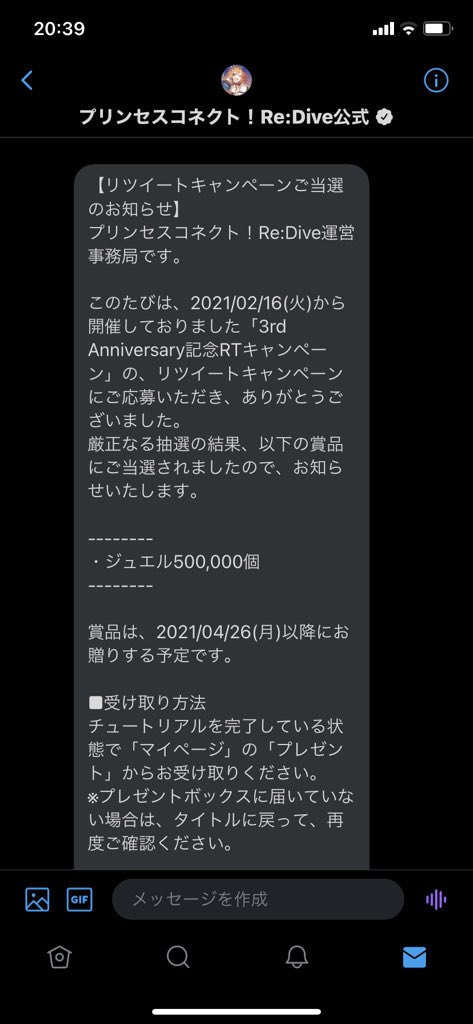 20:39

プリンセスコネクト！Re:Dive公式

【リツイートキャンペーンご当選のお知らせ】
プリンセスコネクト！Re:Dive運営事務局です。

このたびは、2021/02/16(火)から開催しておりました「3rd Anniversary記念RTキャンペーン」の、リツイートキャンペーンにご応募いただき、ありがとうございました。
厳正なる抽選の結果、以下の賞品にご当選されましたので、お知らせいたします。

--------
・ジュエル500,000個
--------

賞品は、2021/04/26(月)以降にお贈りする予定です。

■受け取り方法
チュートリアルを完了している状態で「マイページ」の「プレゼント」からお受け取りください。
※プレゼントボックスに届いていない場合は、タイトルに戻って、再度ご確認ください。

GIF
メッセージを作成